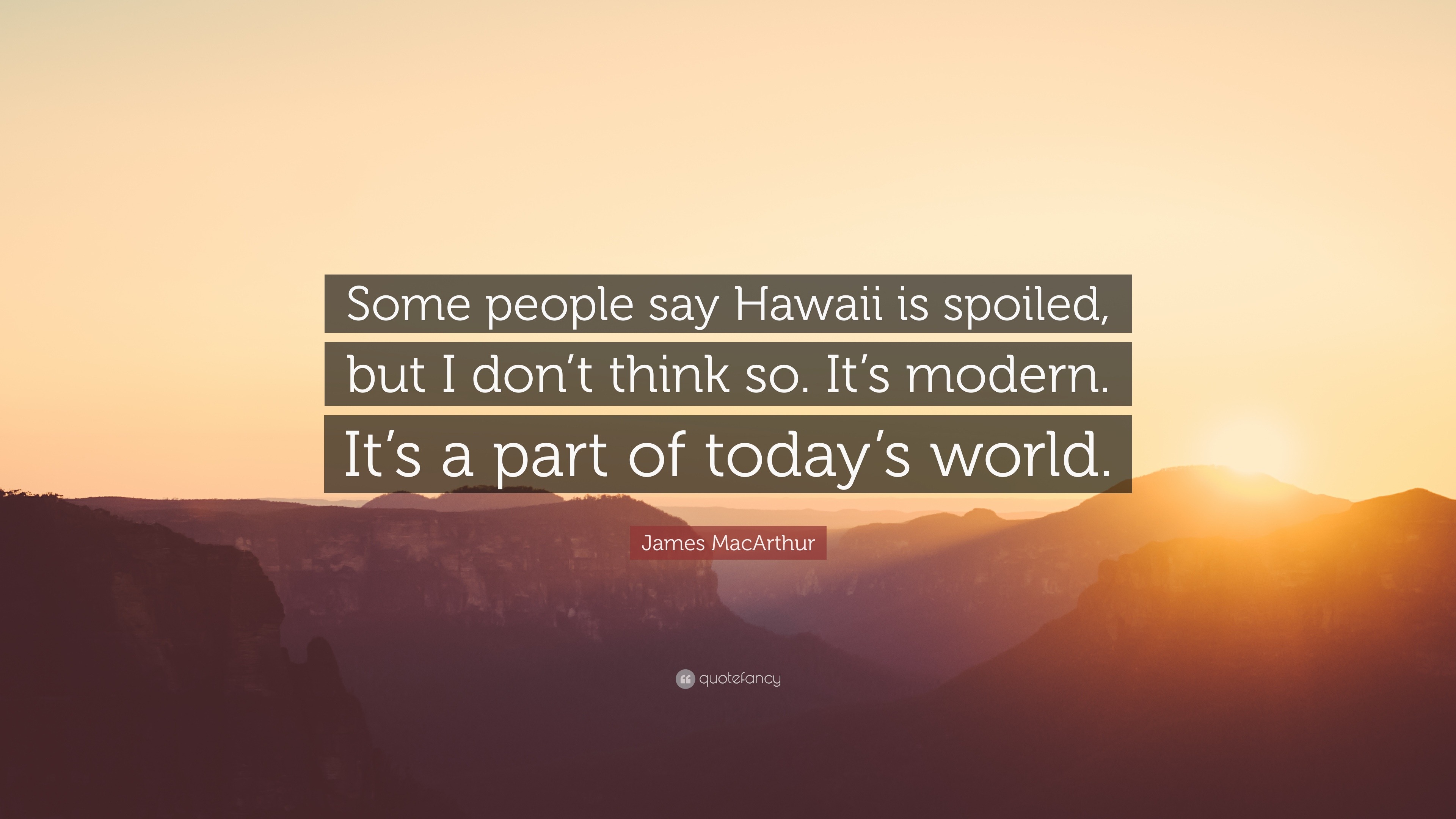 Some people say Hawaii is spoiled, but I don’t think so. It’s modern. It’s a part of today’s world.

James MacArthur

quotefancy